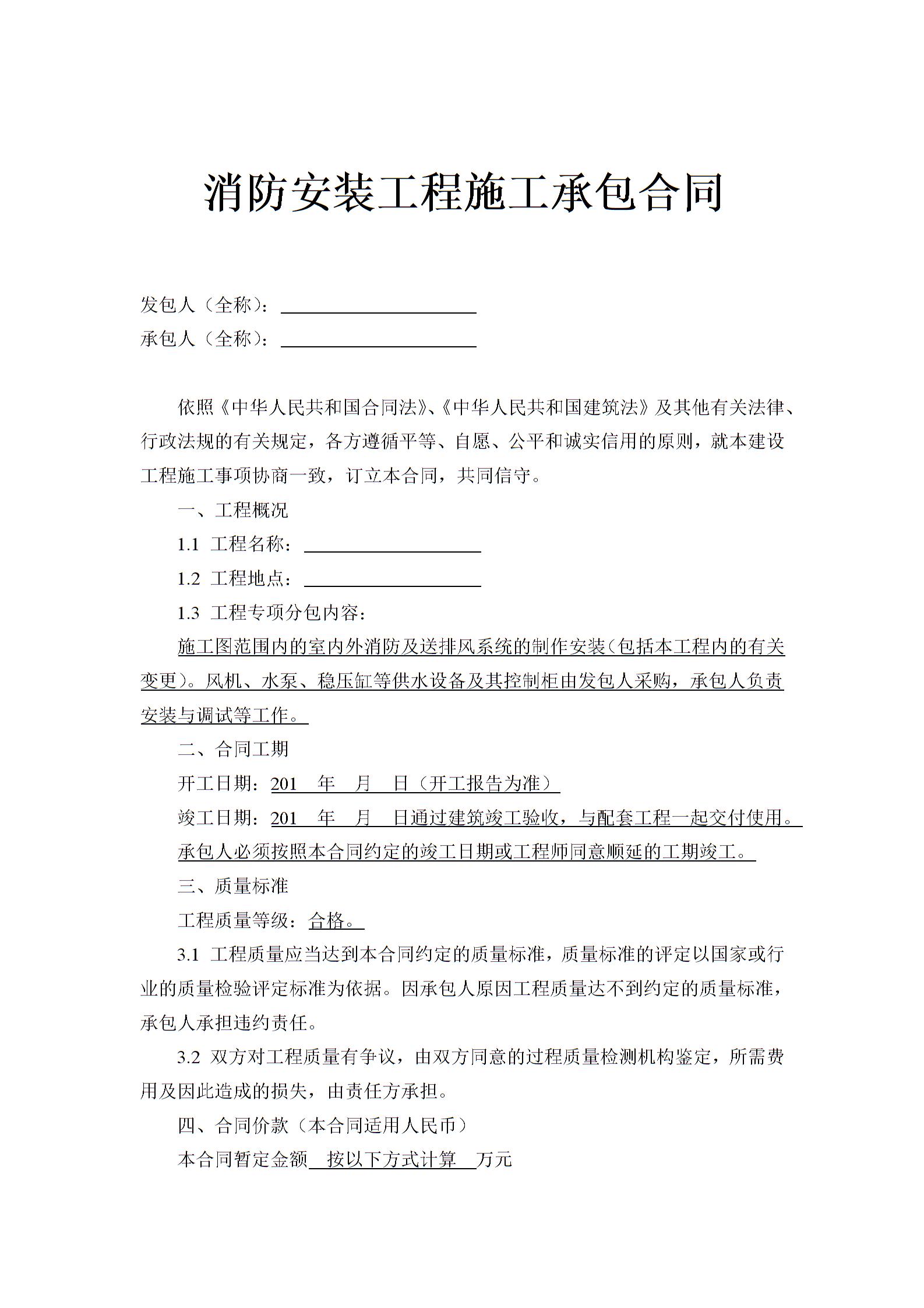 消防安装工程施工承包合同

发包人（全称）：____________________

承包人（全称）：____________________

依照《中华人民共和国合同法》、《中华人民共和国建筑法》及其他有关法律、行政法规的有关规定，各方遵循平等、自愿、公平和诚实信用的原则，就本建设工程施工事项协商一致，订立本合同，共同信守。

一、工程概况

1.1 工程名称：____________________

1.2 工程地点：____________________

1.3 工程专项分包内容：

施工图范围内的室内外消防及送排风系统的制作安装（包括本工程内的有关变更）。风机、水泵、稳压缸等供水设备及其控制柜由发包人采购，承包人负责安装与调试等工作。

二、合同工期

开工日期：201 年 月 日（开工报告为准）

竣工日期：201 年 月 日通过建筑竣工验收，与配套工程一起交付使用。

承包人必须按照本合同约定的竣工日期或工程师同意顺延的工期竣工。

三、质量标准

工程质量等级：合格。

3.1 工程质量应当达到本合同约定的质量标准，质量标准的评定以国家或行业的质量检验评定标准为依据。因承包人原因工程质量达不到约定的质量标准，承包人承担违约责任。

3.2 双方对工程质量有争议，由双方同意的过程质量检测机构鉴定，所需费用及因此造成的损失，由责任方承担。

四、合同价款（本合同适用人民币）

本合同暂定金额 按以下方式计算 万元